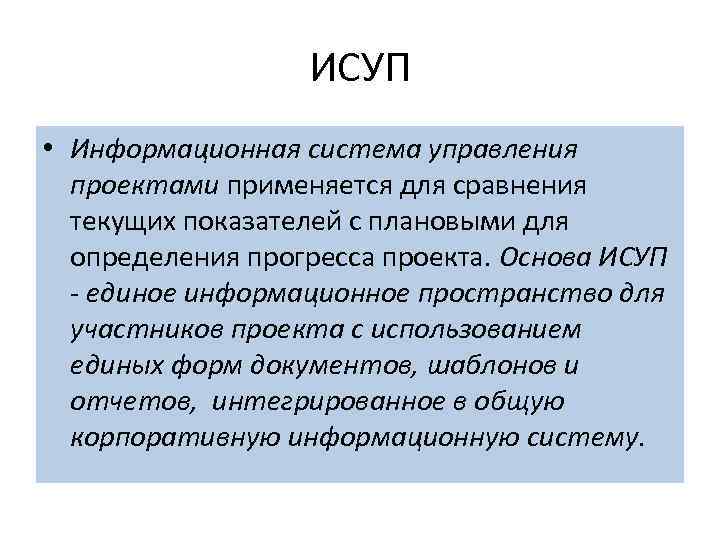 ИСУП

• Информационная система управления проектами применяется для сравнения текущих показателей с плановыми для определения прогресса проекта. Основа ИСУП - единое информационное пространство для участников проекта с использованием единых форм документов, шаблонов и отчетов, интегрированное в общую корпоративную информационную систему.